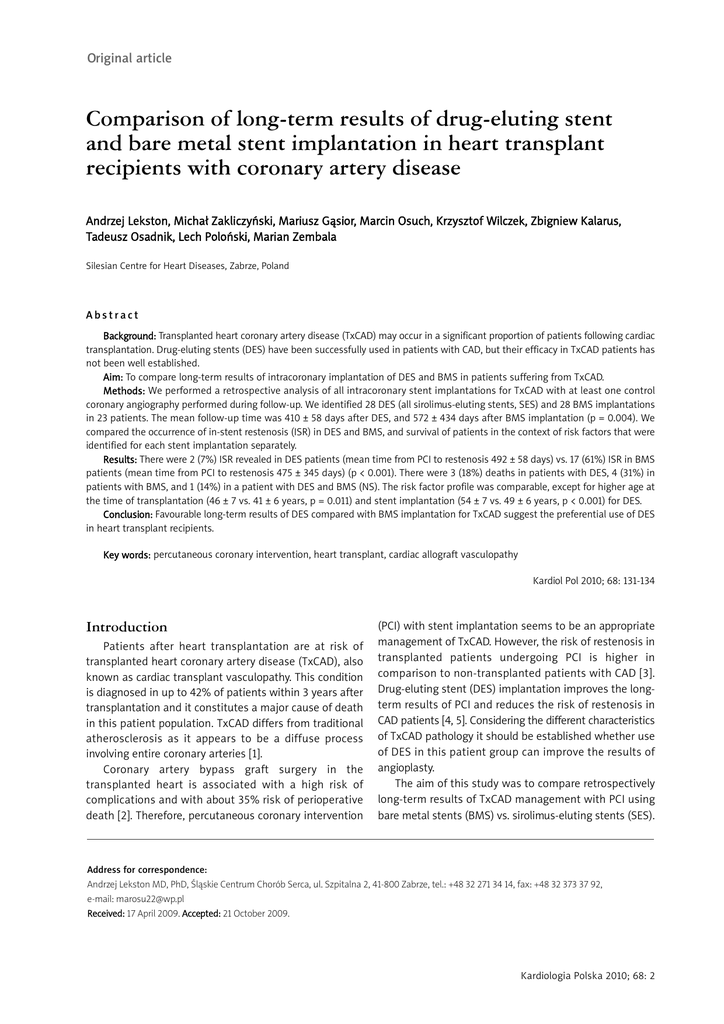 Original article

Comparison of long-term results of drug-eluting stent and bare metal stent implantation in heart transplant recipients with coronary artery disease

Andrzej Lekston, Michał Zakliczyński, Mariusz Gąsior, Marcin Osuch, Krzysztof Wilczek, Zbigniew Kalarus, Tadeusz Osadnik, Lech Poloński, Marian Zembala

Silesian Centre for Heart Diseases, Zabrze, Poland

Abstract

Background: Transplanted heart coronary artery disease (TxCAD) may occur in a significant proportion of patients following cardiac transplantation. Drug-eluting stents (DES) have been successfully used in patients with CAD, but their efficacy in TxCAD patients has not been well established.

Aim: To compare long-term results of intracoronary implantation of DES and BMS in patients suffering from TxCAD.

Methods: We performed a retrospective analysis of all intracoronary stent implantations for TxCAD with at least one control coronary angiography performed during follow-up. We identified 28 DES (all sirolimus-eluting stents, SES) and 28 BMS implantations in 23 patients. The mean follow-up time was 410 ± 58 days after DES, and 572 ± 434 days after BMS implantation (p = 0.004). We compared the occurrence of in-stent restenosis (ISR) in DES and BMS, and survival of patients in the context of risk factors that were identified for each stent implantation separately.

Results: There were 2 (7%) ISR revealed in DES patients (mean time from PCI to restenosis 492 ± 58 days) vs. 17 (61%) ISR in BMS patients (mean time from PCI to restenosis 475 ± 345 days) (p < 0.001). There were 3 (18%) deaths in patients with DES, 4 (31%) in patients with BMS, and 1 (14%) in a patient with DES and BMS (NS). The risk factor profile was comparable, except for higher age at the time of transplantation (46 ± 7 vs. 41 ± 6 years, p = 0.011) and stent implantation (54 ± 7 vs. 49 ± 6 years, p < 0.001) for DES.

Conclusion: Favourable long-term results of DES compared with BMS implantation for TxCAD suggest the preferential use of DES in heart transplant recipients.

Key words: percutaneous coronary intervention, heart transplant, cardiac allograft vasculopathy

Kardiol Pol 2010; 68: 131-134

Introduction

Patients after heart transplantation are at risk of transplanted heart coronary artery disease (TxCAD), also known as cardiac transplant vasculopathy. This condition is diagnosed in up to 42% of patients within 3 years after transplantation and it constitutes a major cause of death in this patient population. TxCAD differs from traditional atherosclerosis as it appears to be a diffuse process involving entire coronary arteries [1].

Coronary artery bypass graft surgery in the transplanted heart is associated with a high risk of complications and with about 35% risk of perioperative death [2]. Therefore, percutaneous coronary intervention (PCI) with stent implantation seems to be an appropriate management of TxCAD. However, the risk of restenosis in transplanted patients undergoing PCI is higher in comparison to non-transplanted patients with CAD [3]. Drug-eluting stent (DES) implantation improves the long-term results of PCI and reduces the risk of restenosis in CAD patients [4, 5]. Considering the different characteristics of TxCAD pathology it should be established whether use of DES in this patient group can improve the results of angioplasty.

The aim of this study was to compare retrospectively long-term results of TxCAD management with PCI using bare metal stents (BMS) vs. sirolimus-eluting stents (SES).

Address for correspondence:
Andrzej Lekston MD, PhD, Śląskie Centrum Chorób Serca, ul. Szpitalna 2, 41-800 Zabrze, tel.: +48 32 271 34 14, fax: +48 32 373 37 92, e-mail: marosu22@wp.pl
Received: 17 April 2009. Accepted: 21 October 2009.

Kardiologia Polska 2010; 68: 2